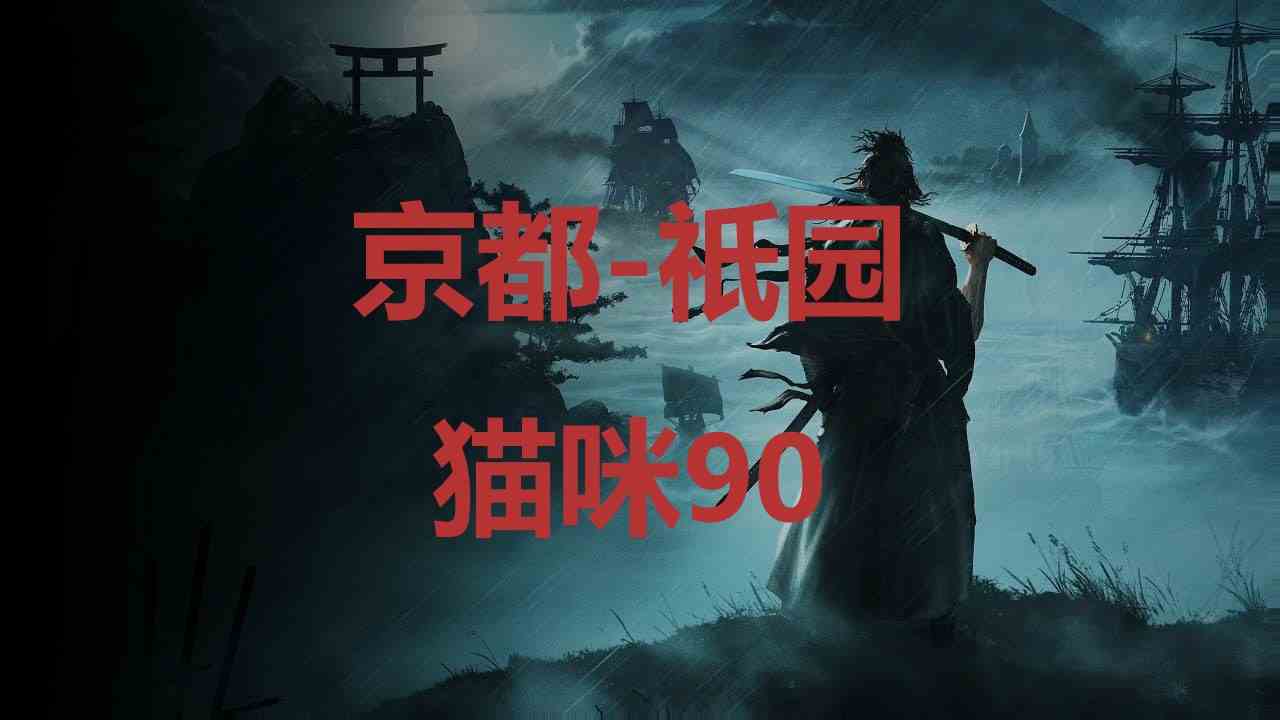 京都-祇园

猫咪90